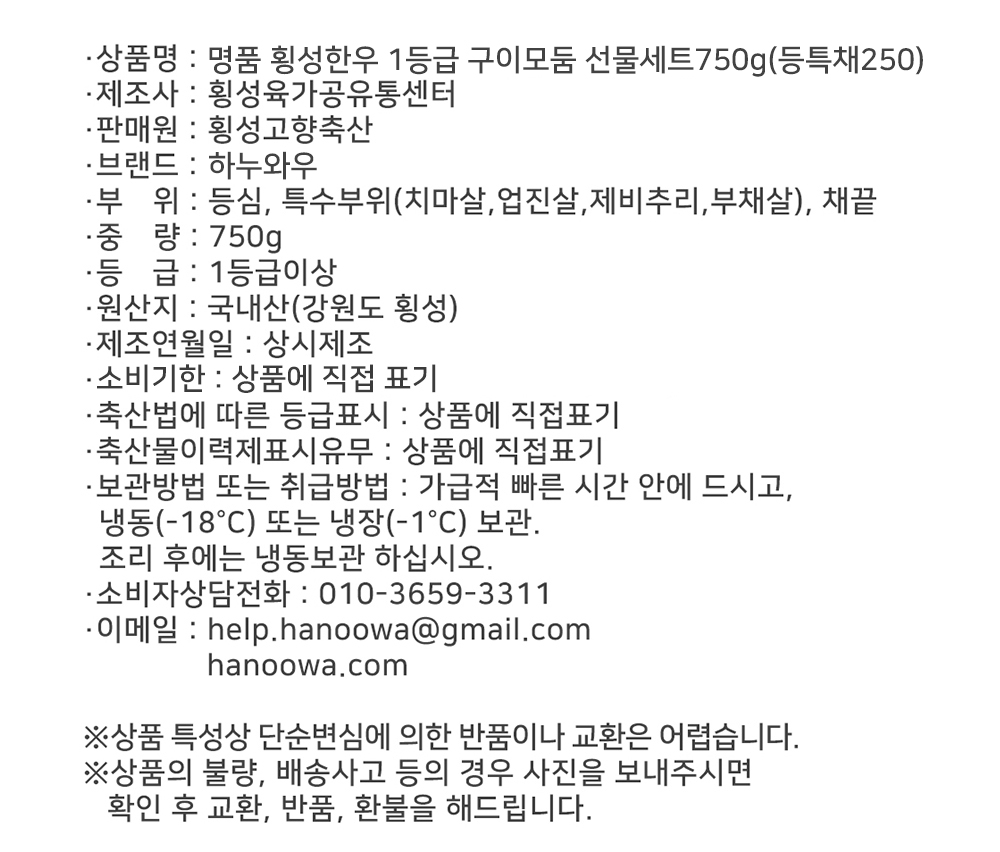 ·상품명 : 명품 횡성한우 1등급 구이모둠 선물세트750g(등특채250)
·제조사 : 횡성육가공유통센터
·판매원 : 횡성고향축산
·브랜드 : 하누와우
·부　위 : 등심, 특수부위(치마살,업진살,제비추리,부채살), 채끝
·중　량 : 750g
·등　급 : 1등급이상
·원산지 : 국내산(강원도 횡성)
·제조연월일 : 상시제조
·소비기한 : 상품에 직접 표기
·축산법에 따른 등급표시 : 상품에 직접표기
·축산물이력제표시유무 : 상품에 직접표기
·보관방법 또는 취급방법 : 가급적 빠른 시간 안에 드시고, 냉동(-18°C) 또는 냉장(-1°C) 보관.
조리 후에는 냉동보관 하십시오.
·소비자상담전화 : 010-3659-3311
·이메일 : help.hanoowa@gmail.com
hanoowa.com

※상품 특성상 단순변심에 의한 반품이나 교환은 어렵습니다.
※상품의 불량, 배송사고 등의 경우 사진을 보내주시면 확인 후 교환, 반품, 환불을 해드립니다.